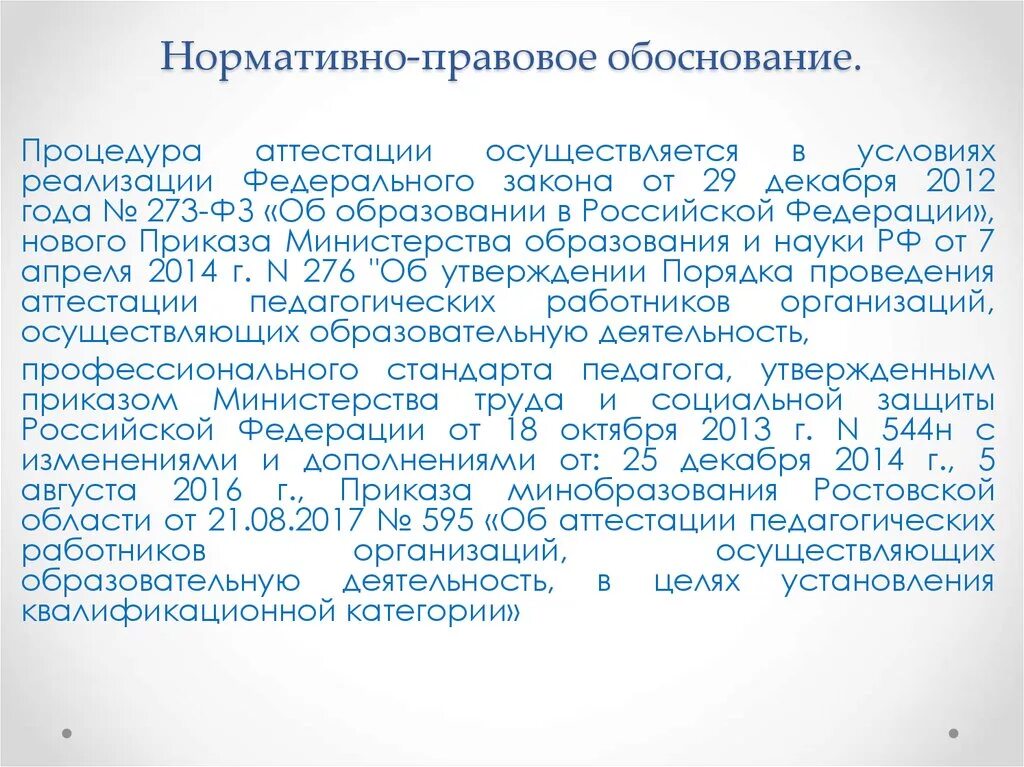 Нормативно-правовое обоснование.

Процедура аттестации осуществляется в условиях реализации Федерального закона от 29 декабря 2012 года № 273-ФЗ «Об образовании в Российской Федерации», нового Приказа Министерства образования и науки РФ от 7 апреля 2014 г. N 276 "Об утверждении Порядка проведения аттестации педагогических работников организаций, осуществляющих образовательную деятельность,

профессионального стандарта педагога, утвержденным приказом Министерства труда и социальной защиты Российской Федерации от 18 октября 2013 г. N 544н с изменениями и дополнениями от: 25 декабря 2014 г., 5 августа 2016 г., Приказа минобразования Ростовской области от 21.08.2017 № 595 «Об аттестации педагогических работников организаций, осуществляющих образовательную деятельность, в целях установления квалификационной категории»